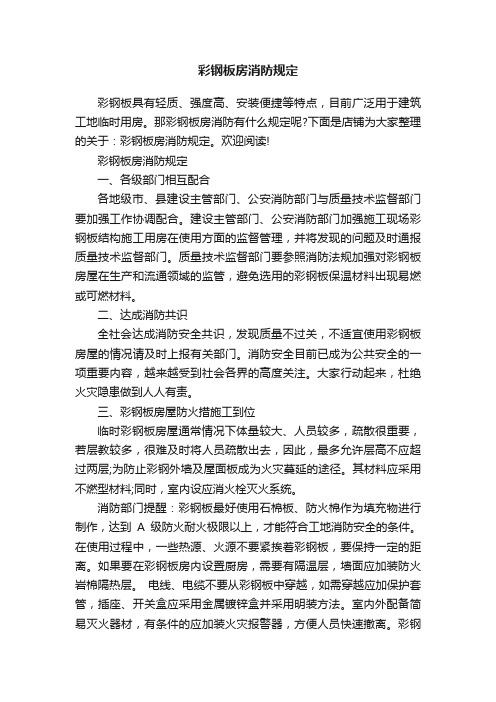 彩钢板房消防规定

彩钢板具有轻质、强度高、安装便捷等特点，目前广泛用于建筑工地临时用房。那彩钢板房消防有什么规定呢?下面是店铺为大家整理的关于：彩钢板房消防规定。欢迎阅读!

彩钢板房消防规定

一、各级部门相互配合

各地级市、县建设主管部门、公安消防部门与质量技术监督部门要加强工作协调配合。建设主管部门、公安消防部门加强施工现场彩钢板结构施工用房在使用方面的监督管理，并将发现的问题及时通报质量技术监督部门。质量技术监督部门要参照消防法规加强对彩钢板房屋在生产和流通领域的监管，避免选用的彩钢板保温材料出现易燃或可燃材料。

二、达成消防共识

全社会达成消防安全共识，发现质量不过关，不适宜使用彩钢板房屋的情况请及时上报有关部门。消防安全目前已成为公共安全的一项重要内容，越来越受到社会各界的高度关注。大家行动起来，杜绝火灾隐患做到人人有责。

三、彩钢板房屋防火措施工到位

临时彩钢板房屋通常情况下体量较大、人员较多，疏散很重要，若层数较多，很难及时将人员疏散出去，因此，最多允许层高不应超过两层;为防止彩钢外墙及屋面板成为火灾蔓延的途径。其材料应采用不燃型材料;同时，室内设应消火栓灭火系统。

消防部门提醒：彩钢板最好使用石棉板、防火棉作为填充物进行制作，达到 A 级防火耐火极限以上，才能符合工地消防安全的条件。在使用过程中，一些热源、火源不要紧挨着彩钢板，要保持一定的距离。如果要在彩钢板房内设置厨房，需要有隔温层，墙面应加装防火岩棉隔热层。 电线、电缆不要从彩钢板中穿越，如需穿越应加保护套管，插座、开关盒应采用金属镀锌盒并采用明装方法。室内外配备简易灭火器材，有条件的应加装火灾报警器，方便人员快速撤离。彩钢